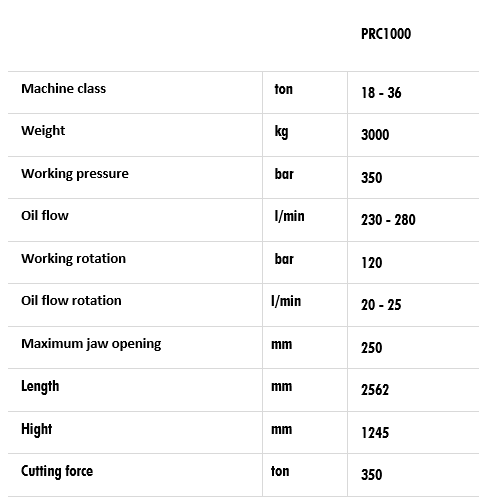 |  |  | PRC1000 |
|---|---|---|
| Machine class | ton | 18 - 36 |
| Weight | kg | 3000 |
| Working pressure | bar | 350 |
| Oil flow | l/min | 230 - 280 |
| Working rotation | bar | 120 |
| Oil flow rotation | l/min | 20 - 25 |
| Maximum jaw opening | mm | 250 |
| Length | mm | 2562 |
| Hight | mm | 1245 |
| Cutting force | ton | 350 |